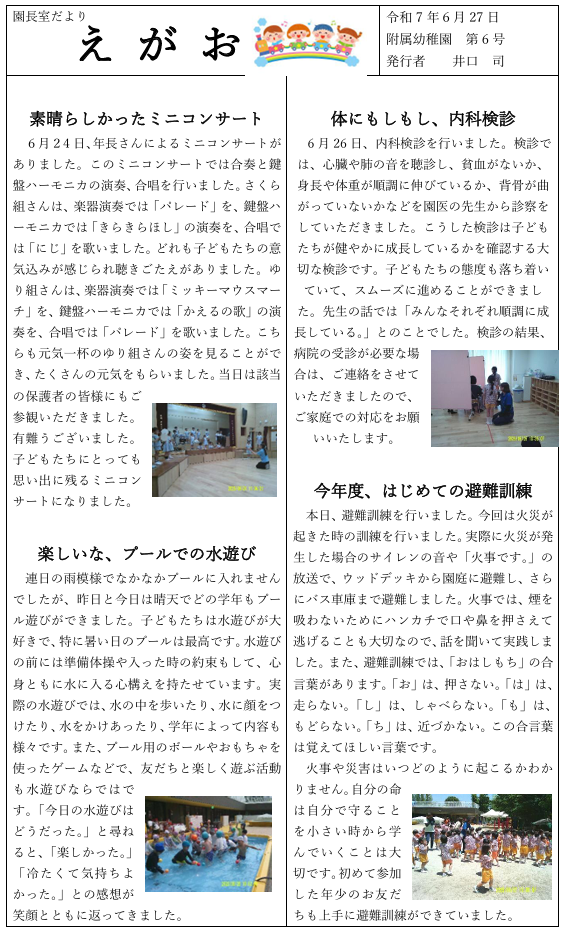 園長室だより

えがお

令和７年６月27日
附属幼稚園　第６号
発行者　　井口　司

素晴らしかったミニコンサート

６月24日、年長さんによるミニコンサートがありました。このミニコンサートでは合奏と鍵盤ハーモニカの演奏、合唱を行いました。さくら組さんは、楽器演奏では「パレード」を、鍵盤ハーモニカでは「きらきらほし」の演奏を、合唱では「にじ」を歌いました。どれも子どもたちの意気込みが感じられ聴きごたえがありました。ゆり組さんは、楽器演奏では「ミッキーマウスマーチ」を、鍵盤ハーモニカでは「かえるの歌」の演奏を、合唱では「パレード」を歌いました。こちらも元気一杯のゆり組さんの姿を見ることができ、たくさんの元気をもらいました。当日は該当の保護者の皆様にもご参観いただきました。有難うございました。子どもたちにとっても思い出に残るミニコンサートになりました。

楽しいな、プールでの水遊び

連日の雨模様でなかなかプールに入れませんでしたが、昨日と今日は晴天でどの学年もプール遊びができました。子どもたちは水遊びが大好きで、特に暑い日のプールは最高です。水遊びの前には準備体操や入った時の約束もして、心身ともに水に入る心構えを持たせています。実際の水遊びでは、水の中を歩いたり、水に顔をつけたり、水をかけあったり、学年によって内容も様々です。また、プール用のボールやおもちゃを使ったゲームなどで、友だちと楽しく遊ぶ活動も水遊びならではです。「今日の水遊びはどうだった。」と尋ねると、「楽しかった。」「冷たくて気持ちよかった。」との感想が笑顔とともに返ってきました。

体にもしもし、内科検診

６月26日、内科検診を行いました。検診では、心臓や肺の音を聴診し、貧血がないか、身長や体重が順調に伸びているか、背骨が曲がっていないかなどを園医の先生から診察をしていただきました。こうした検診は子どもたちが健やかに成長しているかを確認する大切な検診です。子どもたちの態度も落ち着いていて、スムーズに進めることができました。先生の話では「みんなそれぞれ順調に成長している。」とのことでした。検診の結果、病院の受診が必要な場合は、ご連絡をさせていただきましたので、ご家庭での対応をお願いいたします。

今年度、はじめての避難訓練

本日、避難訓練を行いました。今回は火災が起きた時の訓練を行いました。実際に火災が発生した場合のサイレンの音や「火事です。」の放送で、ウッドデッキから園庭に避難し、さらにバス車庫まで避難しました。火事では、煙を吸わないためにハンカチで口や鼻を押さえて逃げることも大切なので、話を聞いて実践しました。また、避難訓練では、「おはしもち」の合言葉があります。「お」は、押さない。「は」は、走らない。「し」は、しゃべらない。「も」は、もどらない。「ち」は、近づかない。この合言葉は覚えてほしい言葉です。

火事や災害はいつどのように起こるかわかりません。自分の命は自分で守ることを小さい時から学んでいくことは大切です。初めて参加した年少のお友だちも上手に避難訓練ができていました。